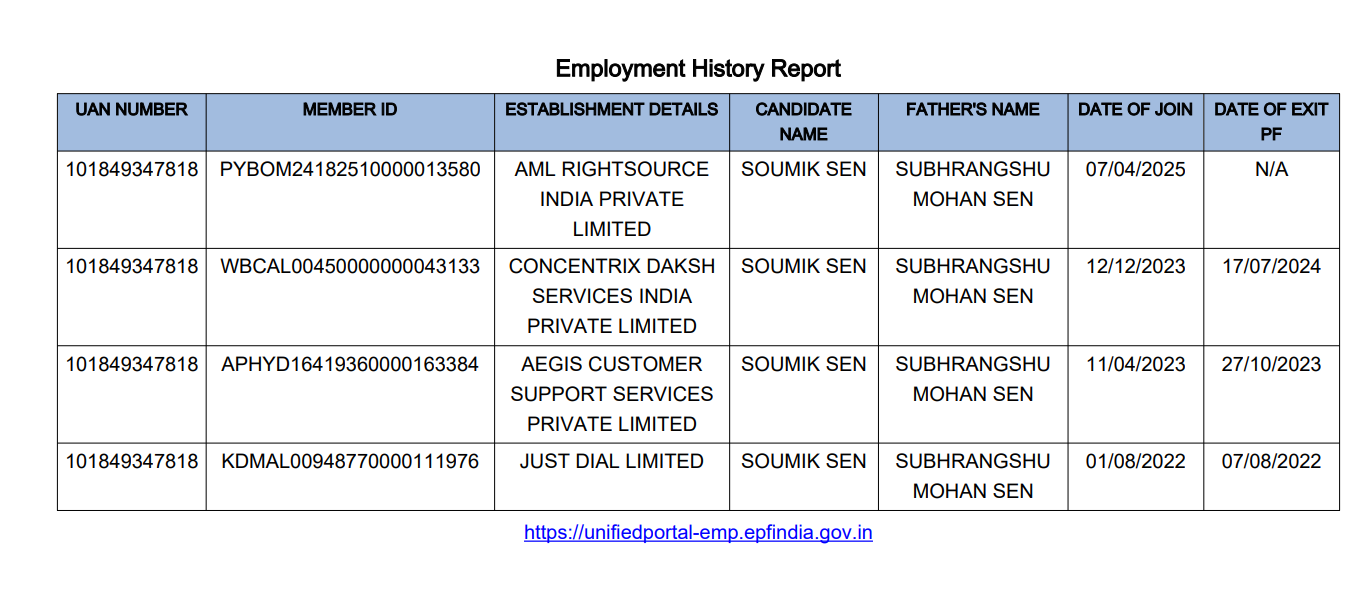 Employment History Report

| UAN NUMBER | MEMBER ID | ESTABLISHMENT DETAILS | CANDIDATE NAME | FATHER'S NAME | DATE OF JOIN | DATE OF EXIT PF |
|---|---|---|---|---|---|---|
| 101849347818 | PYBOM24182510000013580 | AML RIGHTSOURCE INDIA PRIVATE LIMITED | SOUMIK SEN | SUBHRANGSHU MOHAN SEN | 07/04/2025 | N/A |
| 101849347818 | WBCAL00450000000043133 | CONCENTRIX DAKSH SERVICES INDIA PRIVATE LIMITED | SOUMIK SEN | SUBHRANGSHU MOHAN SEN | 12/12/2023 | 17/07/2024 |
| 101849347818 | APHYD16419360000163384 | AEGIS CUSTOMER SUPPORT SERVICES PRIVATE LIMITED | SOUMIK SEN | SUBHRANGSHU MOHAN SEN | 11/04/2023 | 27/10/2023 |
| 101849347818 | KDMAL00948770000111976 | JUST DIAL LIMITED | SOUMIK SEN | SUBHRANGSHU MOHAN SEN | 01/08/2022 | 07/08/2022 |

https://unifiedportal-emp.epfindia.gov.in